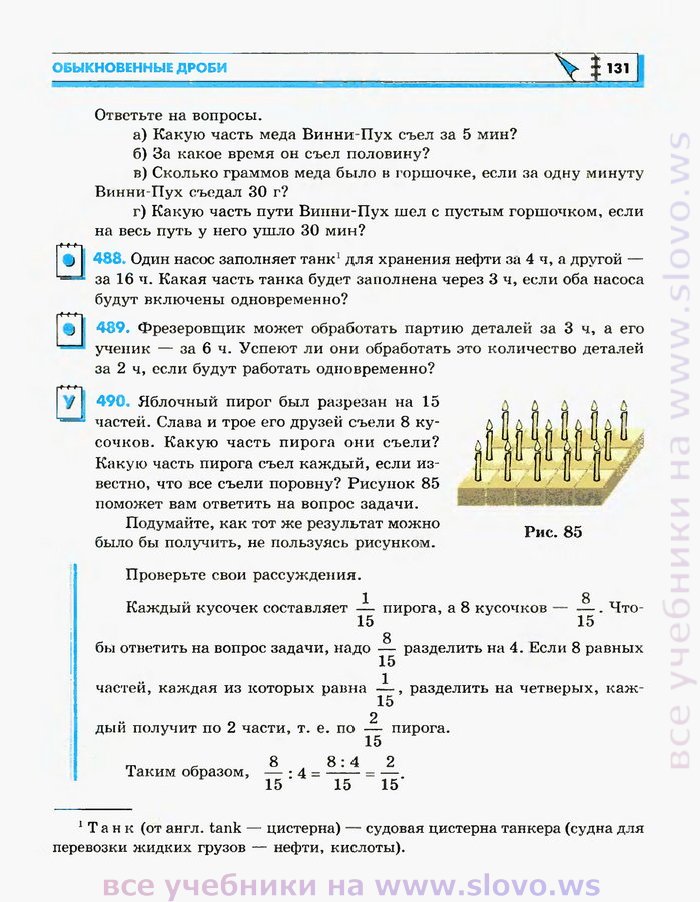 ОБЫКНОВЕННЫЕ ДРОБИ 131

Ответьте на вопросы.

а) Какую часть меда Винни-Пух съел за 5 мин?

б) За какое время он съел половину?

в) Сколько граммов меда было в горшочке, если за одну минуту Винни-Пух съедал 30 г?

г) Какую часть пути Винни-Пух шел с пустым горшочком, если на весь путь у него ушло 30 мин?

488. Один насос заполняет танк$^1$ для хранения нефти за 4 ч, а другой — за 16 ч. Какая часть танка будет заполнена через 3 ч, если оба насоса будут включены одновременно?

489. Фрезеровщик может обработать партию деталей за 3 ч, а его ученик — за 6 ч. Успеют ли они обработать это количество деталей за 2 ч, если будут работать одновременно?

У 490. Яблочный пирог был разрезан на 15 частей. Слава и трое его друзей съели 8 кусочков. Какую часть пирога они съели? Какую часть пирога съел каждый, если известно, что все съели поровну? Рисунок 85 поможет вам ответить на вопрос задачи.

Подумайте, как тот же результат можно было бы получить, не пользуясь рисунком.

Рис. 85

Проверьте свои рассуждения.

Каждый кусочек составляет $\frac{1}{15}$ пирога, а 8 кусочков — $\frac{8}{15}$. Чтобы ответить на вопрос задачи, надо $\frac{8}{15}$ разделить на 4. Если 8 равных частей, каждая из которых равна $\frac{1}{15}$, разделить на четверых, каждый получит по 2 части, т. е. по $\frac{2}{15}$ пирога.

Таким образом, $\frac{8}{15} : 4 = \frac{8 : 4}{15} = \frac{2}{15}$.

$^1$ Танк (от англ. tank — цистерна) — судовая цистерна танкера (судна для перевозки жидких грузов — нефти, кислоты).

все учебники на www.slovo.ws

все учебники на www.slovo.ws